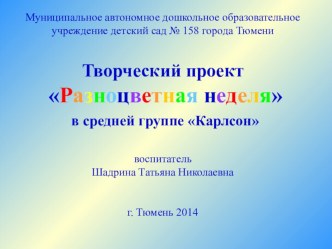 Муниципальное автономное дошкольное образовательное учреждение детский сад № 158 города Тюмени

Творческий проект «Разноцветная неделя» в средней группе «Карлсон»

воспитатель
Шадрина Татьяна Николаевна

г. Тюмень 2014